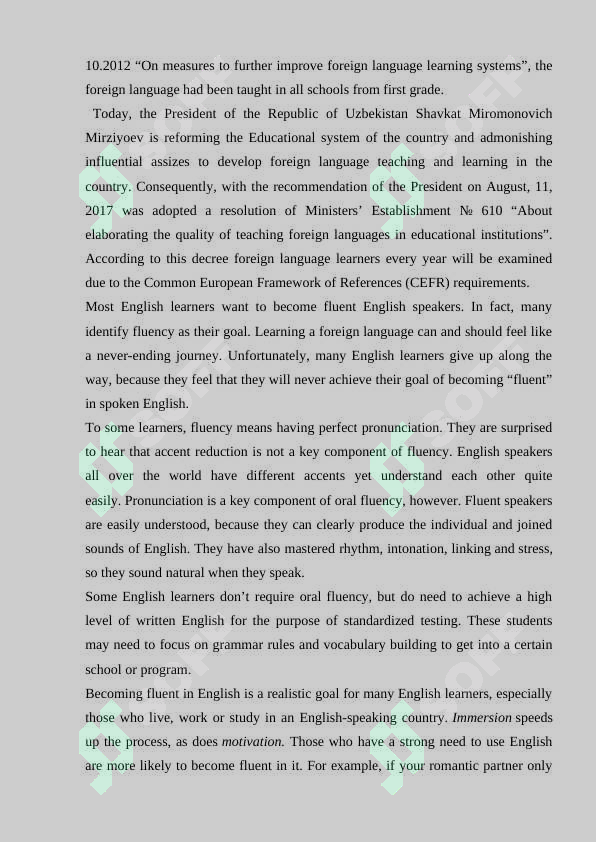 10.2012 "On measures to further improve foreign language learning systems", the foreign language had been taught in all schools from first grade.

Today, the President of the Republic of Uzbekistan Shavkat Miromonovich Mirziyoev is reforming the Educational system of the country and admonishing influential assizes to develop foreign language teaching and learning in the country. Consequently, with the recommendation of the President on August, 11, 2017 was adopted a resolution of Ministers' Establishment № 610 "About elaborating the quality of teaching foreign languages in educational institutions". According to this decree foreign language learners every year will be examined due to the Common European Framework of References (CEFR) requirements.

Most English learners want to become fluent English speakers. In fact, many identify fluency as their goal. Learning a foreign language can and should feel like a never-ending journey. Unfortunately, many English learners give up along the way, because they feel that they will never achieve their goal of becoming "fluent" in spoken English.

To some learners, fluency means having perfect pronunciation. They are surprised to hear that accent reduction is not a key component of fluency. English speakers all over the world have different accents yet understand each other quite easily. Pronunciation is a key component of oral fluency, however. Fluent speakers are easily understood, because they can clearly produce the individual and joined sounds of English. They have also mastered rhythm, intonation, linking and stress, so they sound natural when they speak.

Some English learners don't require oral fluency, but do need to achieve a high level of written English for the purpose of standardized testing. These students may need to focus on grammar rules and vocabulary building to get into a certain school or program.

Becoming fluent in English is a realistic goal for many English learners, especially those who live, work or study in an English-speaking country. Immersion speeds up the process, as does motivation. Those who have a strong need to use English are more likely to become fluent in it. For example, if your romantic partner only